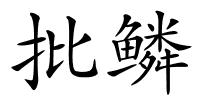 批鳞